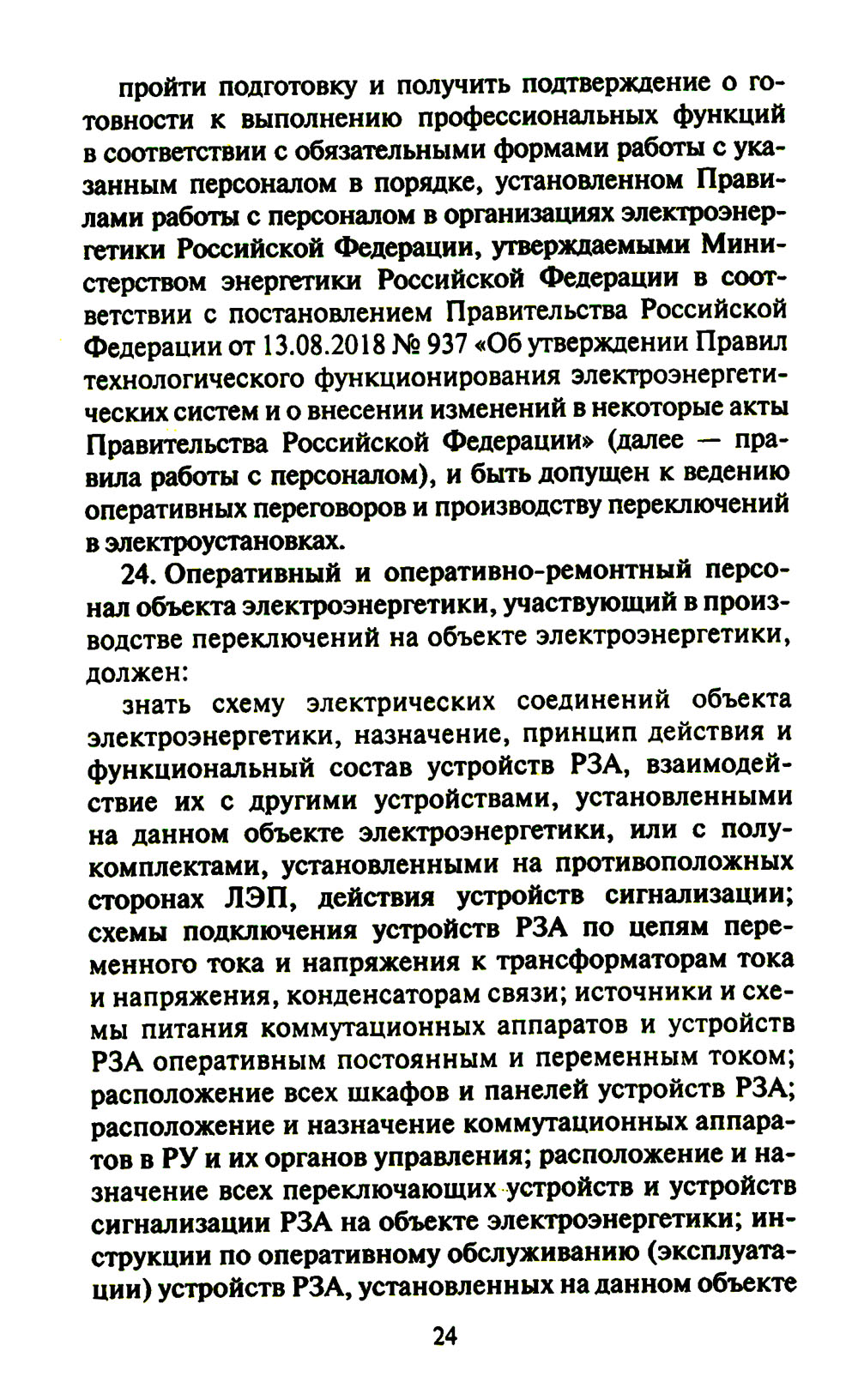 пройти подготовку и получить подтверждение о готовности к выполнению профессиональных функций в соответствии с обязательными формами работы с указанным персоналом в порядке, установленном Правилами работы с персоналом в организациях электроэнергетики Российской Федерации, утверждаемыми Министерством энергетики Российской Федерации в соответствии с постановлением Правительства Российской Федерации от 13.08.2018 № 937 «Об утверждении Правил технологического функционирования электроэнергетических систем и о внесении изменений в некоторые акты Правительства Российской Федерации» (далее — правила работы с персоналом), и быть допущен к ведению оперативных переговоров и производству переключений в электроустановках.

24. Оперативный и оперативно-ремонтный персонал объекта электроэнергетики, участвующий в производстве переключений на объекте электроэнергетики, должен:

знать схему электрических соединений объекта электроэнергетики, назначение, принцип действия и функциональный состав устройств РЗА, взаимодействие их с другими устройствами, установленными на данном объекте электроэнергетики, или с полукомплектами, установленными на противоположных сторонах ЛЭП, действия устройств сигнализации; схемы подключения устройств РЗА по цепям переменного тока и напряжения к трансформаторам тока и напряжения, конденсаторам связи; источники и схемы питания коммутационных аппаратов и устройств РЗА оперативным постоянным и переменным током; расположение всех шкафов и панелей устройств РЗА; расположение и назначение коммутационных аппаратов в РУ и их органов управления; расположение и назначение всех переключающих устройств и устройств сигнализации РЗА на объекте электроэнергетики; инструкции по оперативному обслуживанию (эксплуатации) устройств РЗА, установленных на данном объекте

24